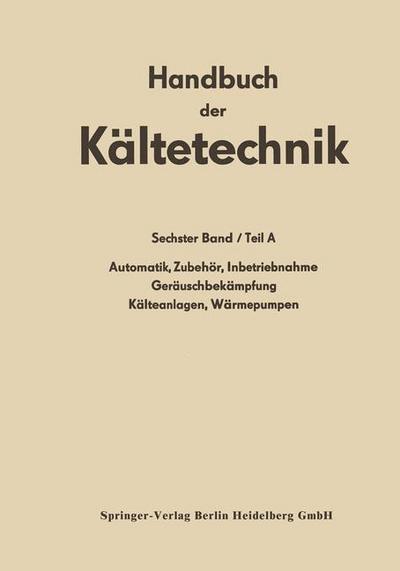 Handbuch
der
Kältetechnik

Sechster Band / Teil A

Automatik, Zubehör, Inbetriebnahme
Geräuschbekämpfung
Kälteanlagen, Wärmepumpen

Springer-Verlag Berlin Heidelberg GmbH